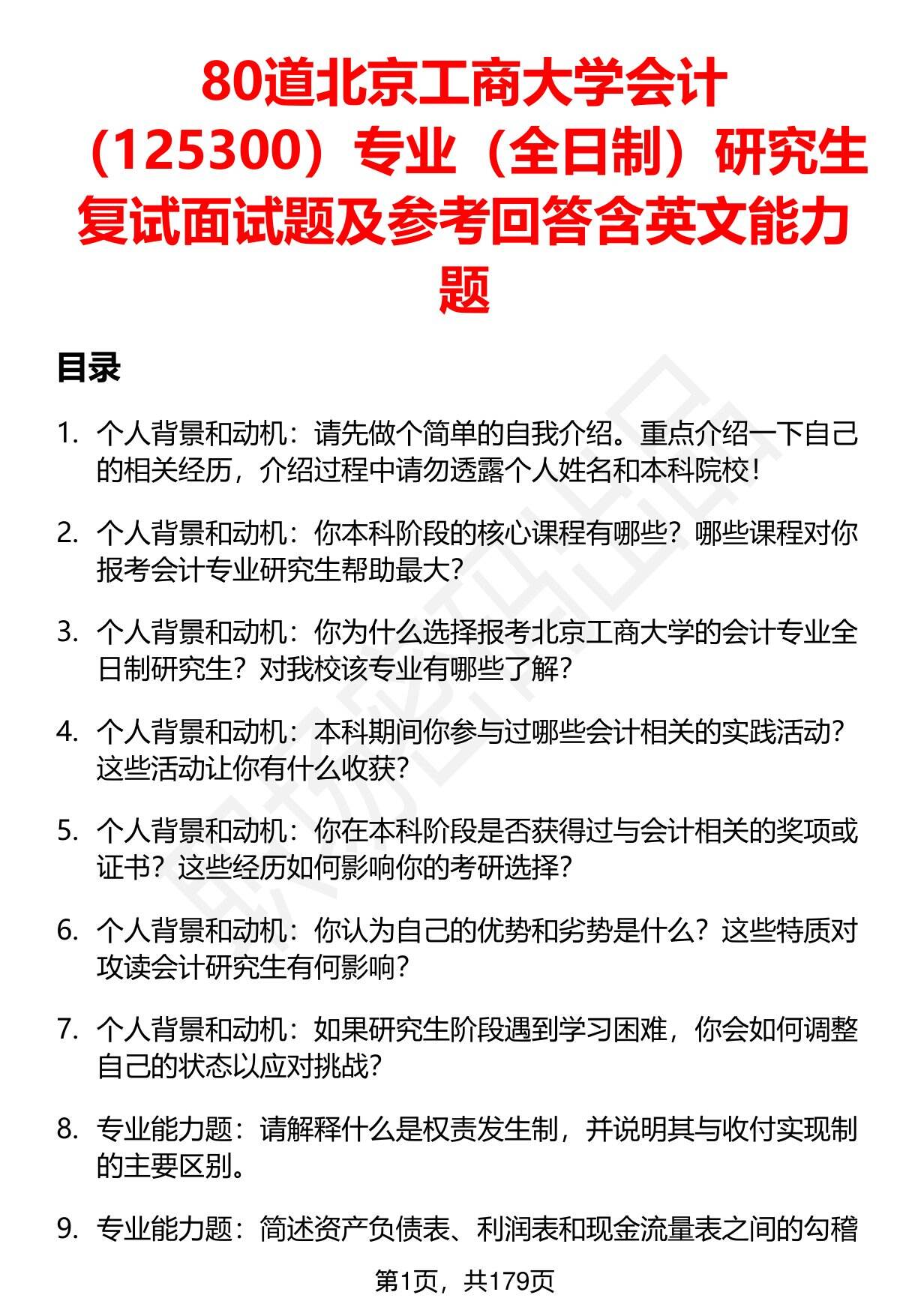 80道北京工商大学会计（125300）专业（全日制）研究生复试面试题及参考回答含英文能力题

目录

1. 个人背景和动机：请先做个简单的自我介绍。重点介绍一下自己的相关经历，介绍过程中请勿透露个人姓名和本科院校！

2. 个人背景和动机：你本科阶段的核心课程有哪些？哪些课程对你报考会计专业研究生帮助最大？

3. 个人背景和动机：你为什么选择报考北京工商大学的会计专业全日制研究生？对我校该专业有哪些了解？

4. 个人背景和动机：本科期间你参与过哪些会计相关的实践活动？这些活动让你有什么收获？

5. 个人背景和动机：你在本科阶段是否获得过与会计相关的奖项或证书？这些经历如何影响你的考研选择？

6. 个人背景和动机：你认为自己的优势和劣势是什么？这些特质对攻读会计研究生有何影响？

7. 个人背景和动机：如果研究生阶段遇到学习困难，你会如何调整自己的状态以应对挑战？

8. 专业能力题：请解释什么是权责发生制，并说明其与收付实现制的主要区别。

9. 专业能力题：简述资产负债表、利润表和现金流量表之间的勾稽

第1页，共179页